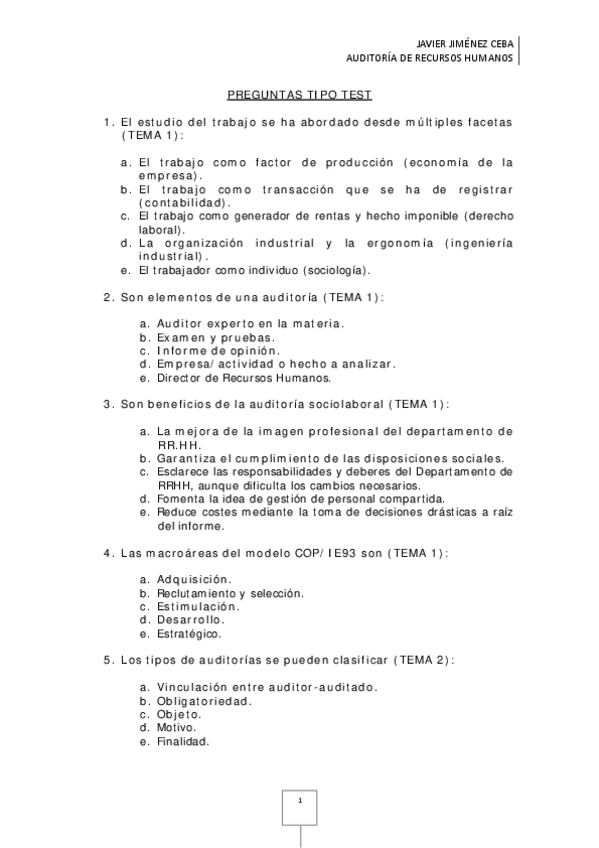 JAVIER JIMÉNEZ CEBA
AUDITORÍA DE RECURSOS HUMANOS

PREGUNTAS TIPO TEST

1. El estudio del trabajo se ha abordado desde múltiples facetas (TEMA 1):

a. El trabajo como factor de producción (economía de la empresa).
b. El trabajo como transacción que se ha de registrar (contabilidad).
c. El trabajo como generador de rentas y hecho imponible (derecho laboral).
d. La organización industrial y la ergonomía (ingeniería industrial).
e. El trabajador como individuo (sociología).

2. Son elementos de una auditoría (TEMA 1):

a. Auditor experto en la materia.
b. Examen y pruebas.
c. Informe de opinión.
d. Empresa/actividad o hecho a analizar.
e. Director de Recursos Humanos.

3. Son beneficios de la auditoría sociolaboral (TEMA 1):

a. La mejora de la imagen profesional del departamento de RR.HH.
b. Garantiza el cumplimiento de las disposiciones sociales.
c. Esclarece las responsabilidades y deberes del Departamento de RRHH, aunque dificulta los cambios necesarios.
d. Fomenta la idea de gestión de personal compartida.
e. Reduce costes mediante la toma de decisiones drásticas a raíz del informe.

4. Las macroáreas del modelo COP/IE93 son (TEMA 1):

a. Adquisición.
b. Reclutamiento y selección.
c. Estimulación.
d. Desarrollo.
e. Estratégico.

5. Los tipos de auditorías se pueden clasificar (TEMA 2):

a. Vinculación entre auditor-auditado.
b. Obligatoriedad.
c. Objeto.
d. Motivo.
e. Finalidad.

1